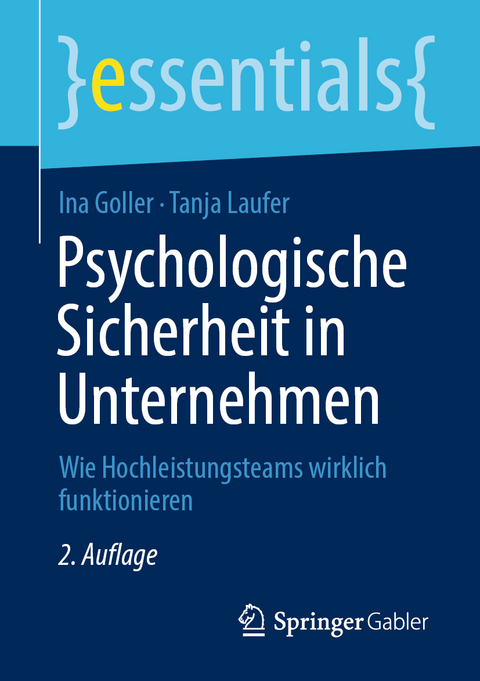 }essentials{

Ina Goller · Tanja Laufer

Psychologische Sicherheit in Unternehmen

Wie Hochleistungsteams wirklich funktionieren

2. Auflage

Springer Gabler